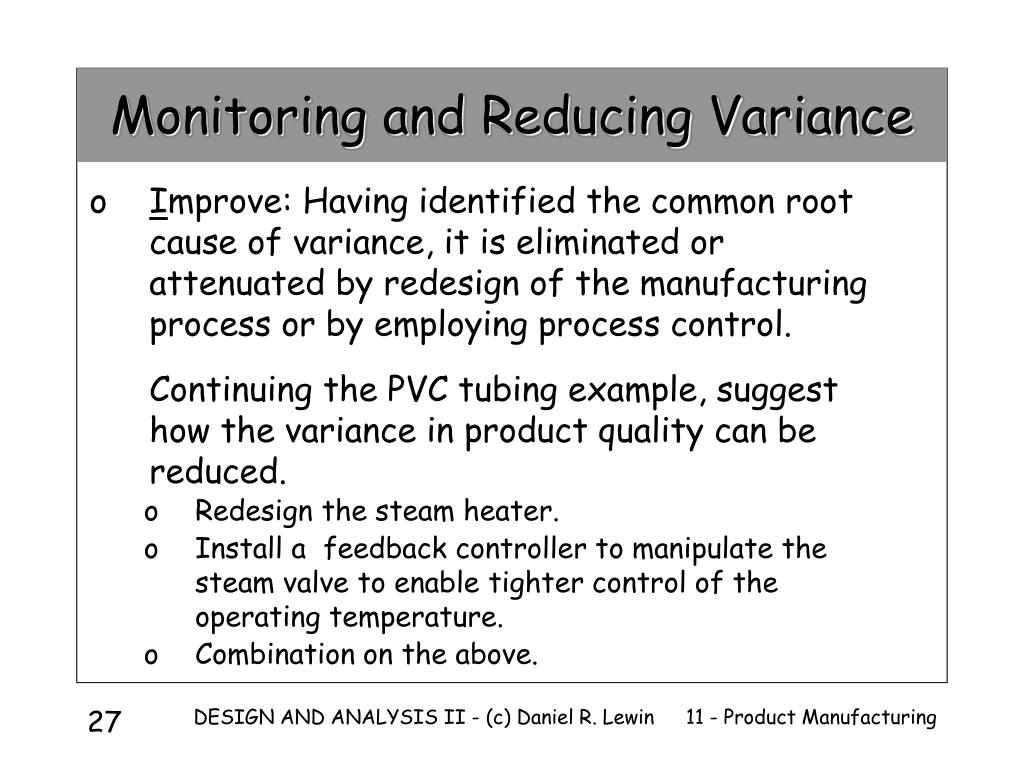 Monitoring and Reducing Variance

o Improve: Having identified the common root cause of variance, it is eliminated or attenuated by redesign of the manufacturing process or by employing process control.

Continuing the PVC tubing example, suggest how the variance in product quality can be reduced.

o Redesign the steam heater.
o Install a feedback controller to manipulate the steam valve to enable tighter control of the operating temperature.
o Combination on the above.

27 DESIGN AND ANALYSIS II - (c) Daniel R. Lewin 11 - Product Manufacturing